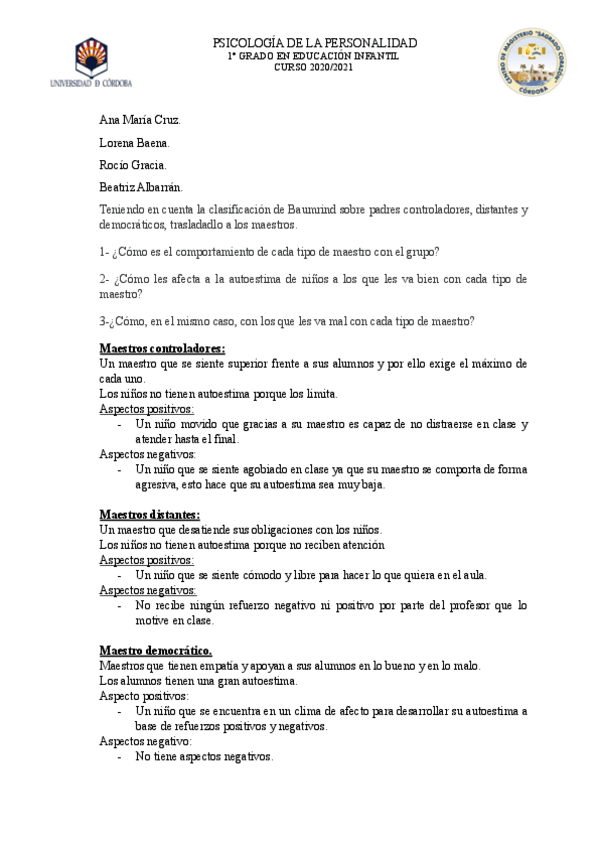 UNIVERSIDAD D CÓRDOBA

PSICOLOGÍA DE LA PERSONALIDAD
1º GRADO EN EDUCACIÓN INFANTIL
CURSO 2020/2021

CENTRO DE MAGISTERIO "SAGRADO CORAZÓN" CÓRDOBA

Ana María Cruz.

Lorena Baena.

Rocío Gracia.

Beatriz Albarrán.

Teniendo en cuenta la clasificación de Baumrind sobre padres controladores, distantes y democráticos, trasladadlo a los maestros.

1- ¿Cómo es el comportamiento de cada tipo de maestro con el grupo?

2- ¿Cómo les afecta a la autoestima de niños a los que les va bien con cada tipo de maestro?

3-¿Cómo, en el mismo caso, con los que les va mal con cada tipo de maestro?

Maestros controladores:
Un maestro que se siente superior frente a sus alumnos y por ello exige el máximo de cada uno.
Los niños no tienen autoestima porque los limita.
Aspectos positivos:
- Un niño movido que gracias a su maestro es capaz de no distraerse en clase y atender hasta el final.
Aspectos negativos:
- Un niño que se siente agobiado en clase ya que su maestro se comporta de forma agresiva, esto hace que su autoestima sea muy baja.

Maestros distantes:
Un maestro que desatiende sus obligaciones con los niños.
Los niños no tienen autoestima porque no reciben atención
Aspectos positivos:
- Un niño que se siente cómodo y libre para hacer lo que quiera en el aula.
Aspectos negativos:
- No recibe ningún refuerzo negativo ni positivo por parte del profesor que lo motive en clase.

Maestro democrático.
Maestros que tienen empatía y apoyan a sus alumnos en lo bueno y en lo malo.
Los alumnos tienen una gran autoestima.
Aspecto positivos:
- Un niño que se encuentra en un clima de afecto para desarrollar su autoestima a base de refuerzos positivos y negativos.
Aspectos negativo:
- No tiene aspectos negativos.